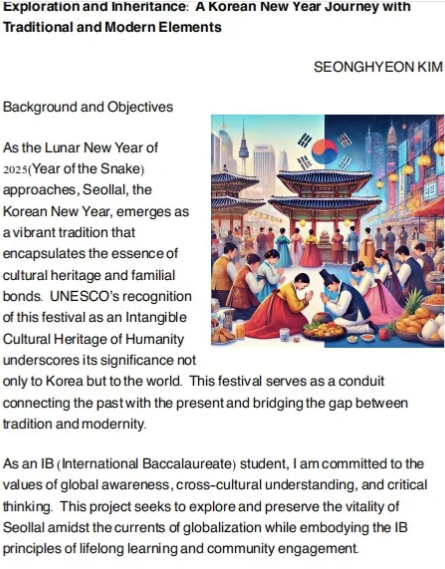 Exploration and Inheritance: A Korean New Year Journey with Traditional and Modern Elements

SEONGHYEON KIM

Background and Objectives

As the Lunar New Year of 2025(Year of the Snake) approaches, Seollal, the Korean New Year, emerges as a vibrant tradition that encapsulates the essence of cultural heritage and familial bonds. UNESCO's recognition of this festival as an Intangible Cultural Heritage of Humanity underscores its significance not only to Korea but to the world. This festival serves as a conduit connecting the past with the present and bridging the gap between tradition and modernity.

As an IB (International Baccalaureate) student, I am committed to the values of global awareness, cross-cultural understanding, and critical thinking. This project seeks to explore and preserve the vitality of Seollal amidst the currents of globalization while embodying the IB principles of lifelong learning and community engagement.